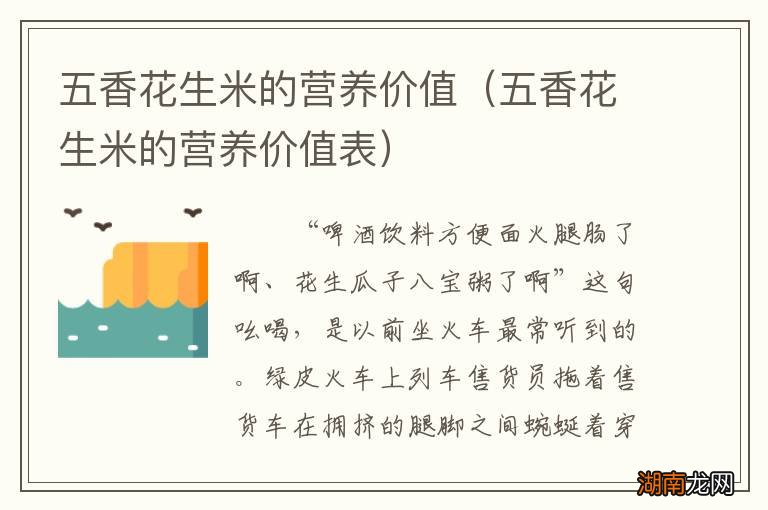 五香花生米的营养价值（五香花生米的营养价值表）

“啤酒饮料方便面火腿肠了啊、花生瓜子八宝粥了啊”这句吆喝，是以前坐火车最常听到的。绿皮火车上列车售货员拖着售货车在拥挤的腿脚之间蜿蜒着穿

湖南龙网